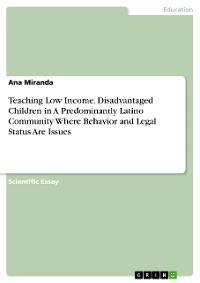 Education

Ana Miranda

Teaching Low Income, Disadvantaged Children in A Predominantly Latino Community Where Behavior and Legal Status Are Issues

Scientific Essay

GRIN